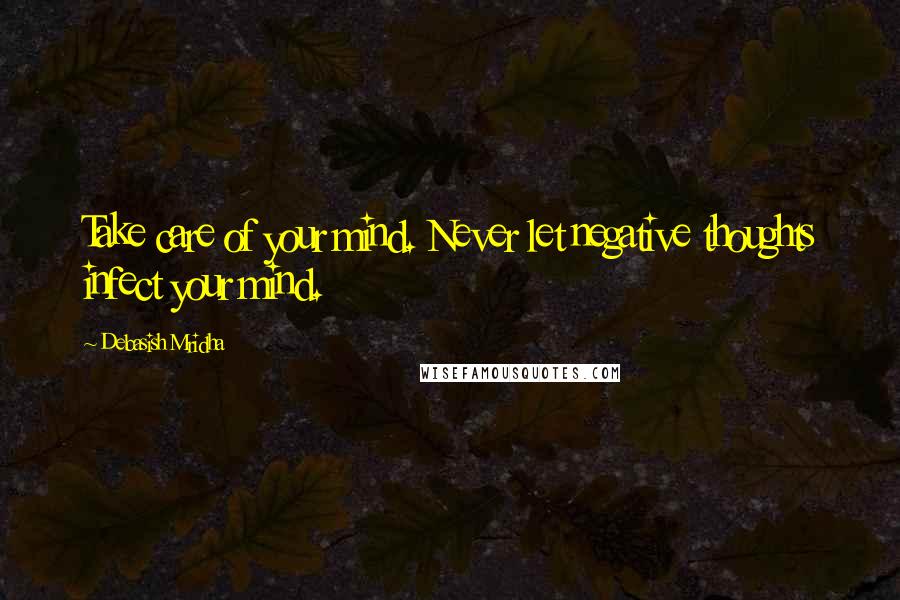 Take care of your mind. Never let negative thoughts infect your mind.

~ Debasish Mridha

WISEFAMOUSQUOTES.COM